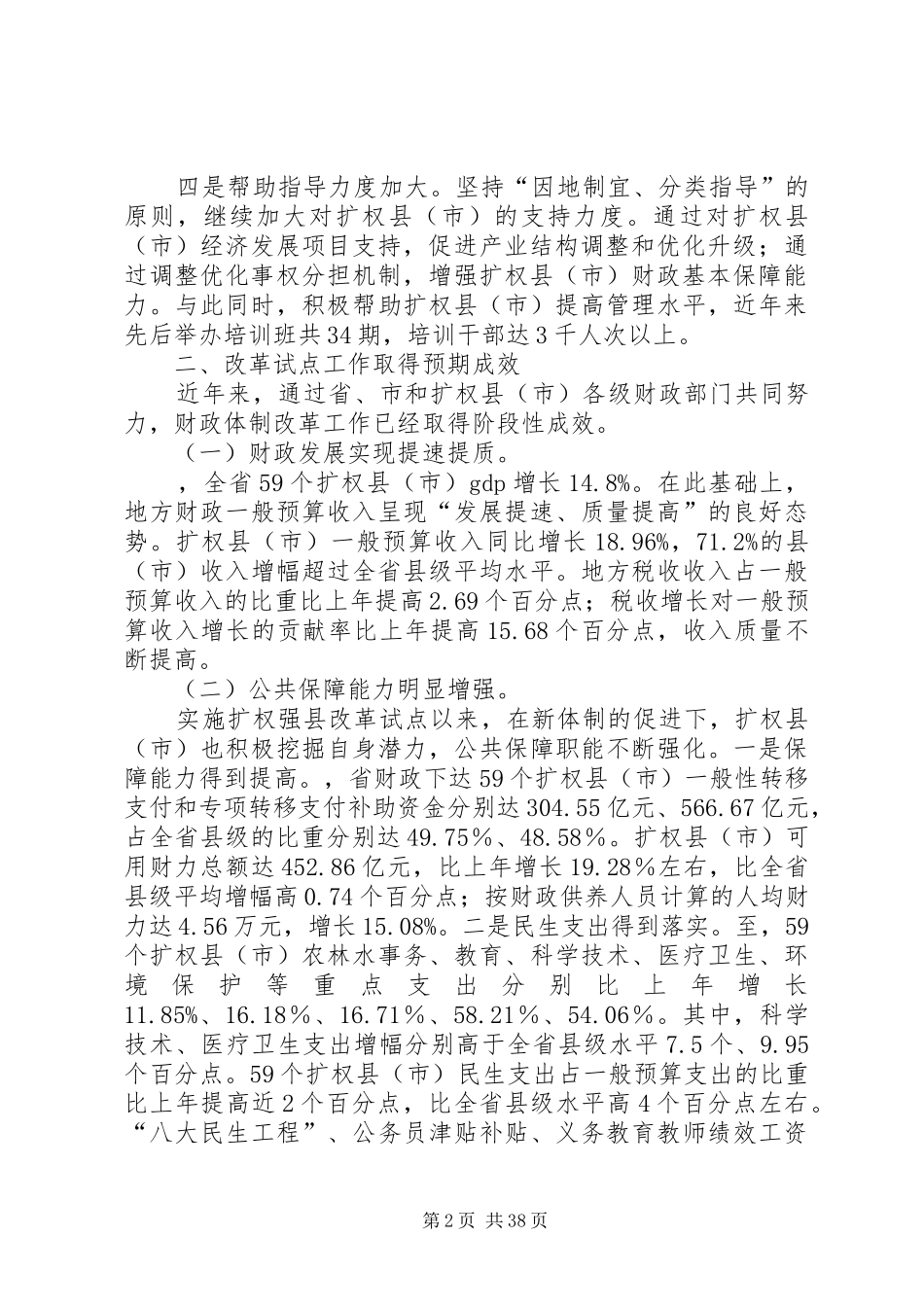 四是帮助指导力度加大。坚持“因地制宜、分类指导”的原则，继续加大对扩权县（市）的支持力度。通过对扩权县（市）经济发展项目支持，促进产业结构调整和优化升级；通过调整优化事权分担机制，增强扩权县（市）财政基本保障能力。与此同时，积极帮助扩权县（市）提高管理水平，近年来先后举办培训班共34期，培训干部达3千人次以上。

二、改革试点工作取得预期成效

近年来，通过省、市和扩权县（市）各级财政部门共同努力，财政体制改革工作已经取得阶段性成效。

（一）财政发展实现提速提质。

，全省59个扩权县（市）gdp增长14.8%。在此基础上，地方财政一般预算收入呈现“发展提速、质量提高”的良好态势。扩权县（市）一般预算收入同比增长18.96%，71.2%的县（市）收入增幅超过全省县级平均水平。地方税收收入占一般预算收入的比重比上年提高2.69个百分点；税收增长对一般预算收入增长的贡献率比上年提高15.68个百分点，收入质量不断提高。

（二）公共保障能力明显增强。

实施扩权强县改革试点以来，在新体制的促进下，扩权县（市）也积极挖掘自身潜力，公共保障职能不断强化。一是保障能力得到提高。，省财政下达59个扩权县（市）一般性转移支付和专项转移支付补助资金分别达304.55亿元、566.67亿元，占全省县级的比重分别达49.75%、48.58%。扩权县（市）可用财力总额达452.86亿元，比上年增长19.28%左右，比全省县级平均增幅高0.74个百分点；按财政供养人员计算的人均财力达4.56万元，增长15.08%。二是民生支出得到落实。至，59个扩权县（市）农林水事务、教育、科学技术、医疗卫生、环境保护等重点支出分别比上年增长11.85%、16.18%、16.71%、58.21%、54.06%。其中，科学技术、医疗卫生支出增幅分别高于全省县级水平7.5个、9.95个百分点。59个扩权县（市）民生支出占一般预算支出的比重比上年提高近2个百分点，比全省县级水平高4个百分点左右。“八大民生工程”、公务员津贴补贴、义务教育教师绩效工资

第2页 共38页